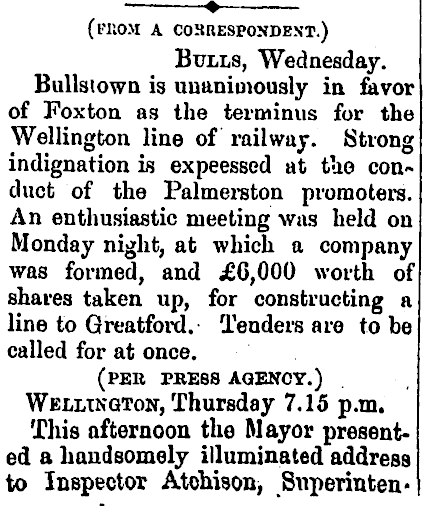 (FROM A CORRESPONDENT.)

BULLS, Wednesday.

Bullstown is unanimously in favor of Foxton as the terminus for the Wellington line of railway. Strong indignation is expeessed at the conduct of the Palmerston promoters. An enthusiastic meeting was held on Monday night, at which a company was formed, and £6,000 worth of shares taken up, for constructing a line to Greatford. Tenders are to be called for at once.

(PER PRESS AGENCY.)

WELLINGTON, Thursday 7.15 p.m.

This afternoon the Mayor presented a handsomely illuminated address to Inspector Atchison, Superinten-